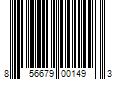 8 56679 00149 3